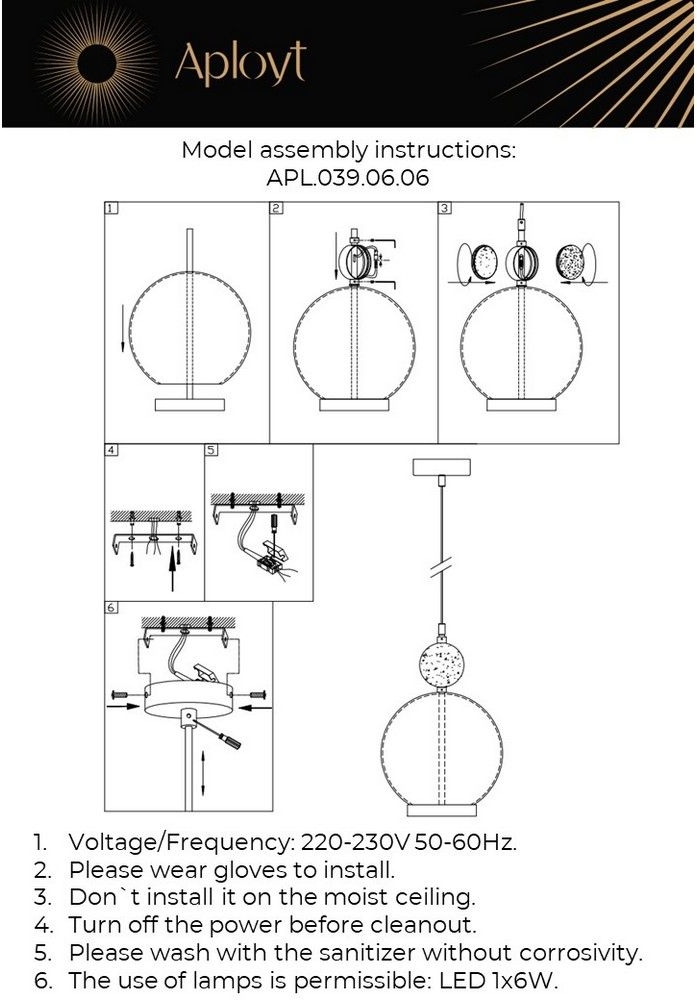 Aployt

Model assembly instructions:
APL.039.06.06

1

2

3

4

5

6

1. Voltage/Frequency: 220-230V 50-60Hz.
2. Please wear gloves to install.
3. Don`t install it on the moist ceiling.
4. Turn off the power before cleanout.
5. Please wash with the sanitizer without corrosivity.
6. The use of lamps is permissible: LED 1x6W.